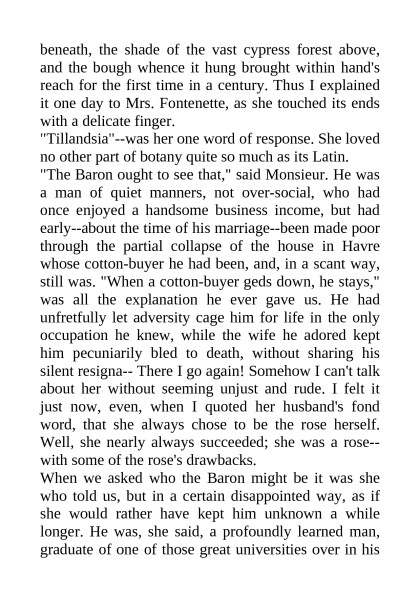 beneath, the shade of the vast cypress forest above, and the bough whence it hung brought within hand's reach for the first time in a century. Thus I explained it one day to Mrs. Fontenette, as she touched its ends with a delicate finger.

"Tillandsia"--was her one word of response. She loved no other part of botany quite so much as its Latin.

"The Baron ought to see that," said Monsieur. He was a man of quiet manners, not over-social, who had once enjoyed a handsome business income, but had early--about the time of his marriage--been made poor through the partial collapse of the house in Havre whose cotton-buyer he had been, and, in a scant way, still was. "When a cotton-buyer geds down, he stays," was all the explanation he ever gave us. He had unfretfully let adversity cage him for life in the only occupation he knew, while the wife he adored kept him pecuniarily bled to death, without sharing his silent resigna-- There I go again! Somehow I can't talk about her without seeming unjust and rude. I felt it just now, even, when I quoted her husband's fond word, that she always chose to be the rose herself. Well, she nearly always succeeded; she was a rose--with some of the rose's drawbacks.

When we asked who the Baron might be it was she who told us, but in a certain disappointed way, as if she would rather have kept him unknown a while longer. He was, she said, a profoundly learned man, graduate of one of those great universities over in his